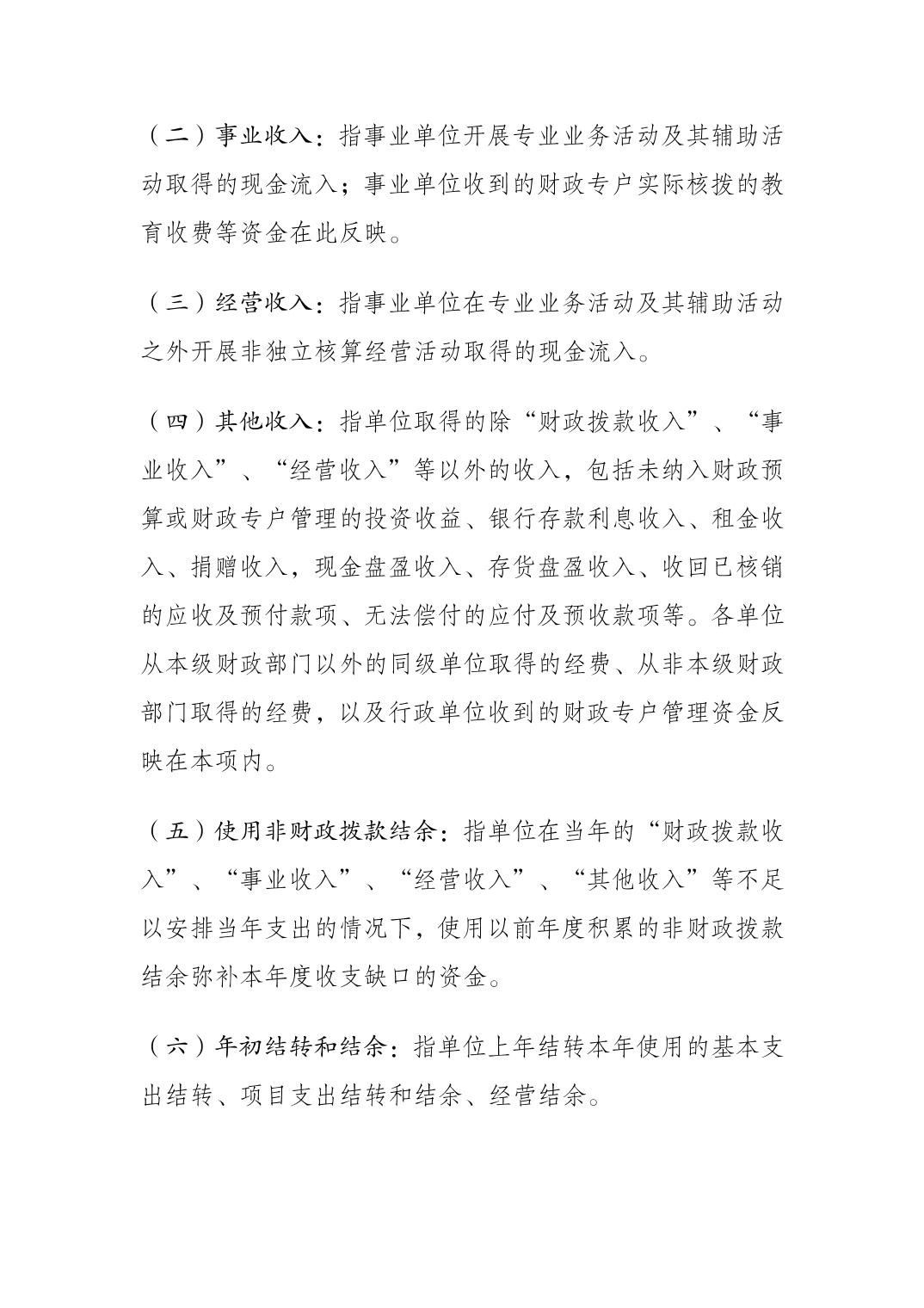 （二）事业收入：指事业单位开展专业业务活动及其辅助活动取得的现金流入；事业单位收到的财政专户实际核拨的教育收费等资金在此反映。

（三）经营收入：指事业单位在专业业务活动及其辅助活动之外开展非独立核算经营活动取得的现金流入。

（四）其他收入：指单位取得的除“财政拨款收入”、“事业收入”、“经营收入”等以外的收入，包括未纳入财政预算或财政专户管理的投资收益、银行存款利息收入、租金收入、捐赠收入，现金盘盈收入、存货盘盈收入、收回已核销的应收及预付款项、无法偿付的应付及预收款项等。各单位从本级财政部门以外的同级单位取得的经费、从非本级财政部门取得的经费，以及行政单位收到的财政专户管理资金反映在本项内。

（五）使用非财政拨款结余：指单位在当年的“财政拨款收入”、“事业收入”、“经营收入”、“其他收入”等不足以安排当年支出的情况下，使用以前年度积累的非财政拨款结余弥补本年度收支缺口的资金。

（六）年初结转和结余：指单位上年结转本年使用的基本支出结转、项目支出结转和结余、经营结余。